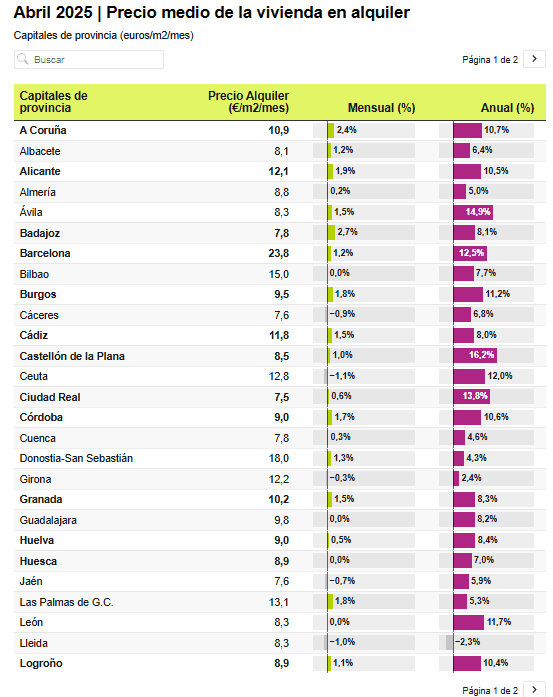 Abril 2025 | Precio medio de la vivienda en alquiler

Capitales de provincia (euros/m2/mes)

Buscar

Página 1 de 2 >

| Capitales de provincia | Precio Alquiler (€/m2/mes) | Mensual (%) | Anual (%) |
|---|---|---|---|
| A Coruña | 10,9 | 2,4% | 10,7% |
| Albacete | 8,1 | 1,2% | 6,4% |
| Alicante | 12,1 | 1,9% | 10,5% |
| Almería | 8,8 | 0,2% | 5,0% |
| Ávila | 8,3 | 1,5% | 14,9% |
| Badajoz | 7,8 | 2,7% | 8,1% |
| Barcelona | 23,8 | 1,2% | 12,5% |
| Bilbao | 15,0 | 0,0% | 7,7% |
| Burgos | 9,5 | 1,8% | 11,2% |
| Cáceres | 7,6 | −0,9% | 6,8% |
| Cádiz | 11,8 | 1,5% | 8,0% |
| Castellón de la Plana | 8,5 | 1,0% | 16,2% |
| Ceuta | 12,8 | −1,1% | 12,0% |
| Ciudad Real | 7,5 | 0,6% | 13,8% |
| Córdoba | 9,0 | 1,7% | 10,6% |
| Cuenca | 7,8 | 0,3% | 4,6% |
| Donostia-San Sebastián | 18,0 | 1,3% | 4,3% |
| Girona | 12,2 | −0,3% | 2,4% |
| Granada | 10,2 | 1,5% | 8,3% |
| Guadalajara | 9,8 | 0,0% | 8,2% |
| Huelva | 9,0 | 0,5% | 8,4% |
| Huesca | 8,9 | 0,0% | 7,0% |
| Jaén | 7,6 | −0,7% | 5,9% |
| Las Palmas de G.C. | 13,1 | 1,8% | 5,3% |
| León | 8,3 | 0,0% | 11,7% |
| Lleida | 8,3 | −1,0% | −2,3% |
| Logroño | 8,9 | 1,1% | 10,4% |

Página 1 de 2 >